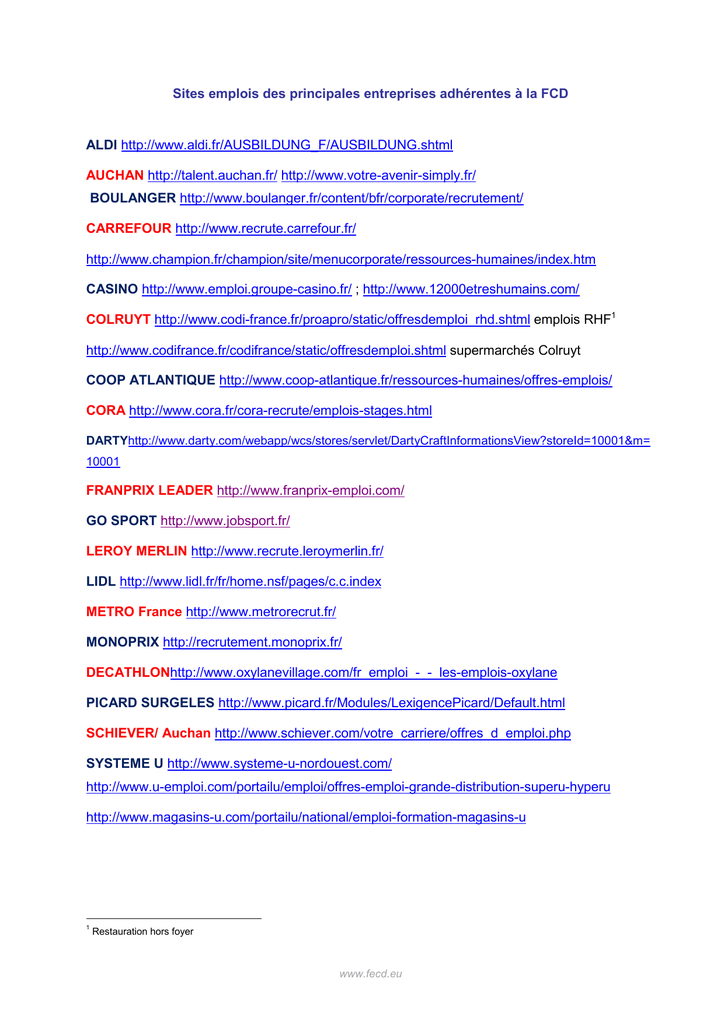 Sites emplois des principales entreprises adhérentes à la FCD

ALDI http://www.aldi.fr/AUSBILDUNG_F/AUSBILDUNG.shtml

AUCHAN http://talent.auchan.fr/ http://www.votre-avenir-simply.fr/
BOULANGER http://www.boulanger.fr/content/bfr/corporate/recrutement/

CARREFOUR http://www.recrute.carrefour.fr/

http://www.champion.fr/champion/site/menucorporate/ressources-humaines/index.htm

CASINO http://www.emploi.groupe-casino.fr/ ; http://www.12000etreshumains.com/

COLRUYT http://www.codi-france.fr/proapro/static/offresdemploi_rhd.shtml emplois RHF$^1$

http://www.codifrance.fr/codifrance/static/offresdemploi.shtml supermarchés Colruyt

COOP ATLANTIQUE http://www.coop-atlantique.fr/ressources-humaines/offres-emplois/

CORA http://www.cora.fr/cora-recrute/emplois-stages.html

DARTYhttp://www.darty.com/webapp/wcs/stores/servlet/DartyCraftInformationsView?storeId=10001&m=10001

FRANPRIX LEADER http://www.franprix-emploi.com/

GO SPORT http://www.jobsport.fr/

LEROY MERLIN http://www.recrute.leroymerlin.fr/

LIDL http://www.lidl.fr/fr/home.nsf/pages/c.c.index

METRO France http://www.metrorecrut.fr/

MONOPRIX http://recrutement.monoprix.fr/

DECATHLONhttp://www.oxylanevillage.com/fr_emploi_-_-_les-emplois-oxylane

PICARD SURGELES http://www.picard.fr/Modules/LexigencePicard/Default.html

SCHIEVER/ Auchan http://www.schiever.com/votre_carriere/offres_d_emploi.php

SYSTEME U http://www.systeme-u-nordouest.com/
http://www.u-emploi.com/portailu/emploi/offres-emploi-grande-distribution-superu-hyperu

http://www.magasins-u.com/portailu/national/emploi-formation-magasins-u

$^1$ Restauration hors foyer

www.fecd.eu